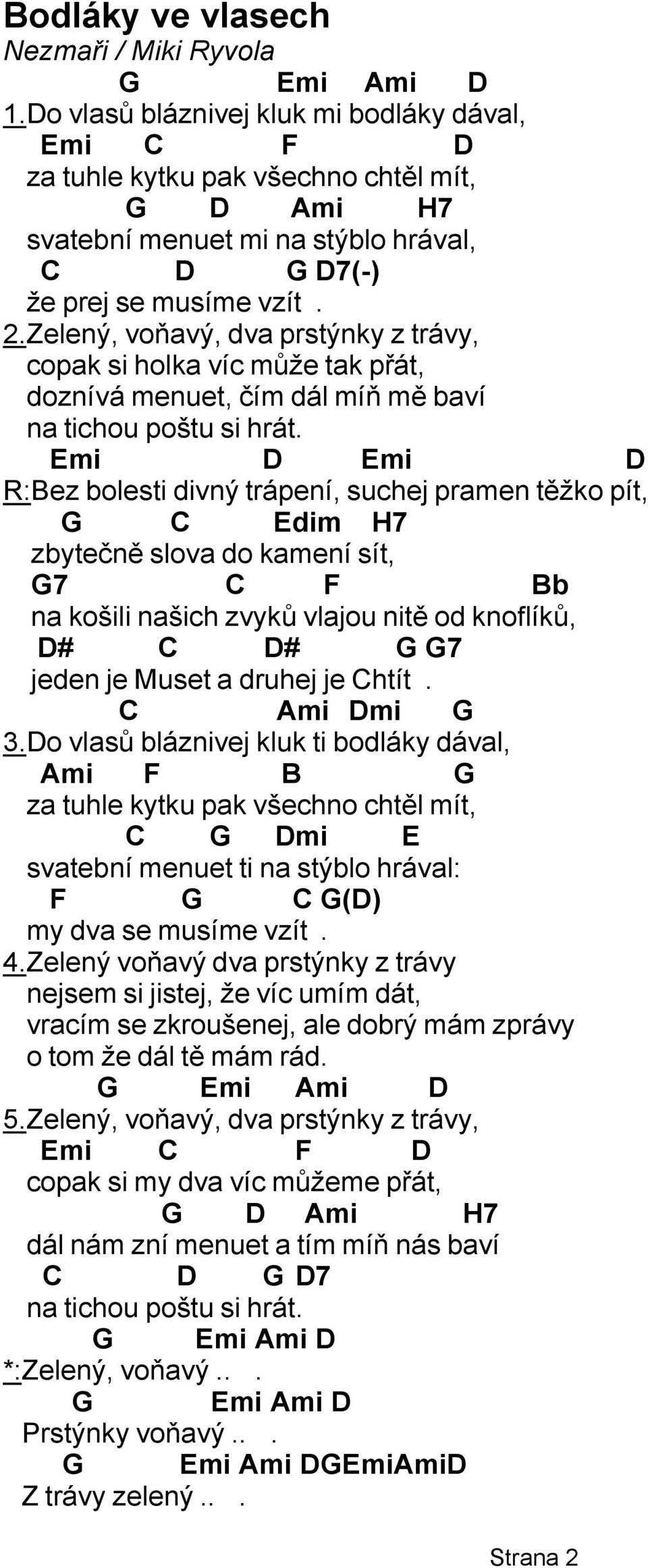 Bodláky ve vlasech
Nezmaři / Miki Ryvola

G Emi Ami D
1.Do vlasů bláznivej kluk mi bodláky dával,
Emi C F D
za tuhle kytku pak všechno chtěl mít,
G D Ami H7
svatební menuet mi na stýblo hrával,
C D G D7(-)
že prej se musíme vzít .

2.Zelený, voňavý, dva prstýnky z trávy,
copak si holka víc může tak přát,
doznívá menuet, čím dál míň mě baví
na tichou poštu si hrát.

Emi D Emi D
R:Bez bolesti divný trápení, suchej pramen těžko pít,
G C Edim H7
zbytečně slova do kamení sít,
G7 C F Bb
na košili našich zvyků vlajou nitě od knoflíků,
D# C D# G G7
jeden je Muset a druhej je Chtít .

C Ami Dmi G
3.Do vlasů bláznivej kluk ti bodláky dával,
Ami F B G
za tuhle kytku pak všechno chtěl mít,
C G Dmi E
svatební menuet ti na stýblo hrával:
F G C G(D)
my dva se musíme vzít .

4.Zelený voňavý dva prstýnky z trávy
nejsem si jistej, že víc umím dát,
vracím se zkroušenej, ale dobrý mám zprávy
o tom že dál tě mám rád.

G Emi Ami D
5.Zelený, voňavý, dva prstýnky z trávy,
Emi C F D
copak si my dva víc můžeme přát,
G D Ami H7
dál nám zní menuet a tím míň nás baví
C D G D7
na tichou poštu si hrát.

G Emi Ami D
*:Zelený, voňavý .. .
G Emi Ami D
Prstýnky voňavý .. .
G Emi Ami DGEmiAmiD
Z trávy zelený .. .

Strana 2